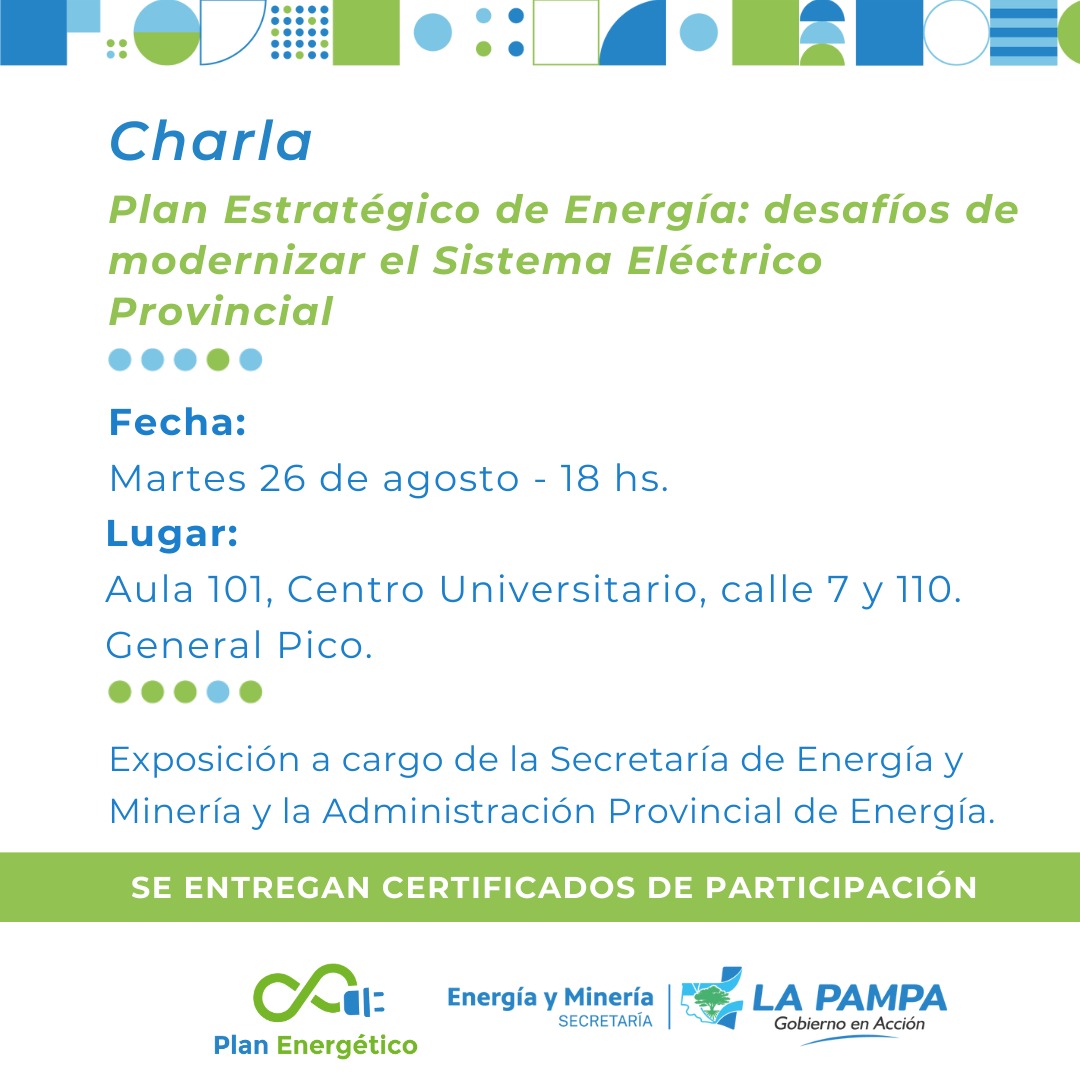 Charla

Plan Estratégico de Energía: desafíos de modernizar el Sistema Eléctrico Provincial

Fecha:
Martes 26 de agosto - 18 hs.

Lugar:
Aula 101, Centro Universitario, calle 7 y 110. General Pico.

Exposición a cargo de la Secretaría de Energía y Minería y la Administración Provincial de Energía.

SE ENTREGAN CERTIFICADOS DE PARTICIPACIÓN

Plan Energético

Energía y Minería
SECRETARÍA

LA PAMPA
Gobierno en Acción